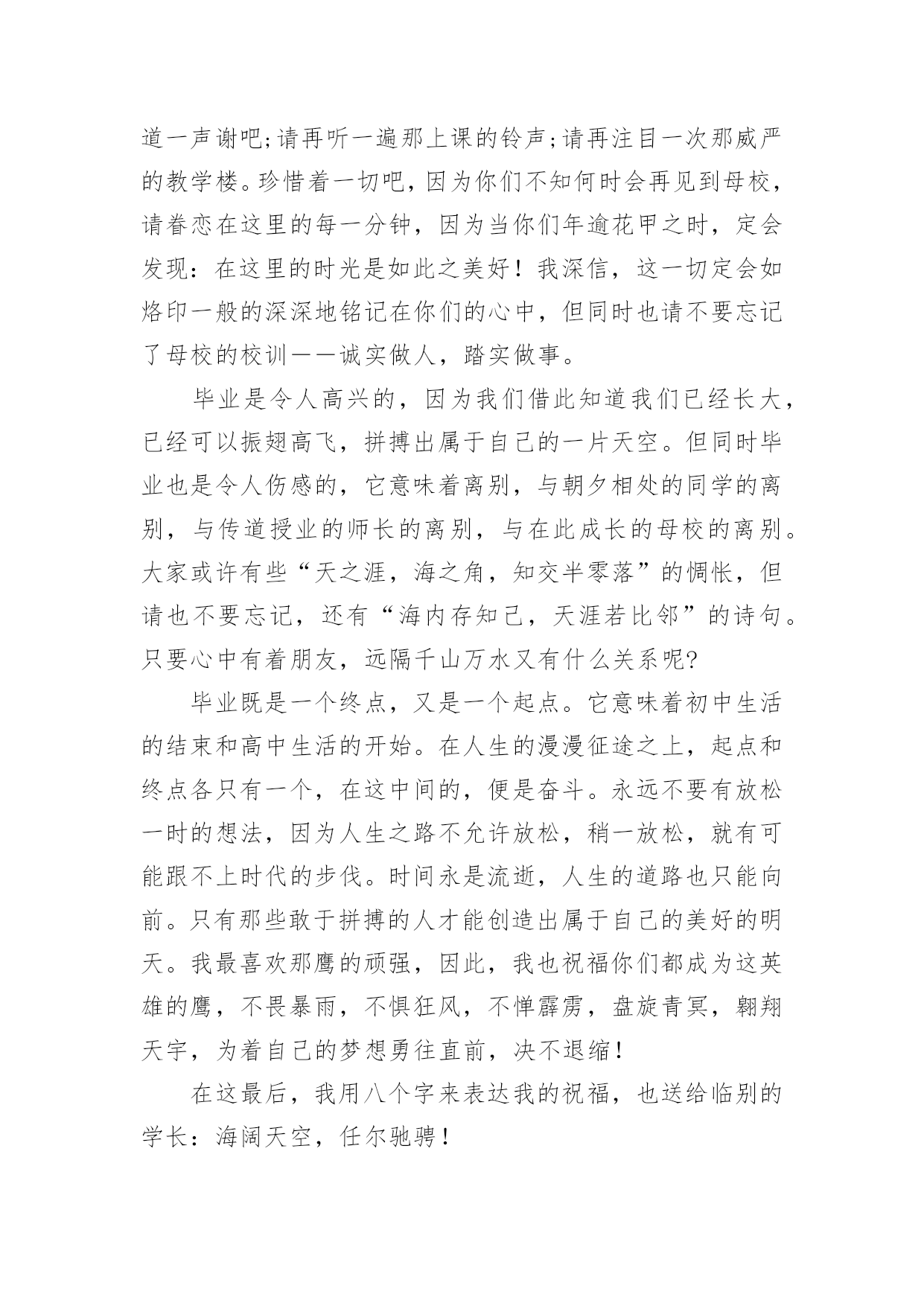 道一声谢吧;请再听一遍那上课的铃声;请再注目一次那威严的教学楼。珍惜着一切吧，因为你们不知何时会再见到母校，请眷恋在这里的每一分钟，因为当你们年逾花甲之时，定会发现：在这里的时光是如此之美好！我深信，这一切定会如烙印一般的深深地铭记在你们的心中，但同时也请不要忘记了母校的校训——诚实做人，踏实做事。

毕业是令人高兴的，因为我们借此知道我们已经长大，已经可以振翅高飞，拼搏出属于自己的一片天空。但同时毕业也是令人伤感的，它意味着离别，与朝夕相处的同学的离别，与传道授业的师长的离别，与在此成长的母校的离别。大家或许有些“天之涯，海之角，知交半零落”的惆怅，但请也不要忘记，还有“海内存知己，天涯若比邻”的诗句。只要心中有着朋友，远隔千山万水又有什么关系呢?

毕业既是一个终点，又是一个起点。它意味着初中生活的结束和高中生活的开始。在人生的漫漫征途之上，起点和终点各只有一个，在这中间的，便是奋斗。永远不要有放松一时的想法，因为人生之路不允许放松，稍一放松，就有可能跟不上时代的步伐。时间永是流逝，人生的道路也只能向前。只有那些敢于拼搏的人才能创造出属于自己的美好的明天。我最喜欢那鹰的顽强，因此，我也祝福你们都成为这英雄的鹰，不畏暴雨，不惧狂风，不惮霹雳，盘旋青冥，翱翔天宇，为着自己的梦想勇往直前，决不退缩！

在这最后，我用八个字来表达我的祝福，也送给临别的学长：海阔天空，任尔驰骋！